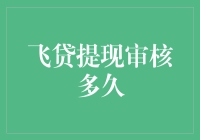 飞贷提现审核多久